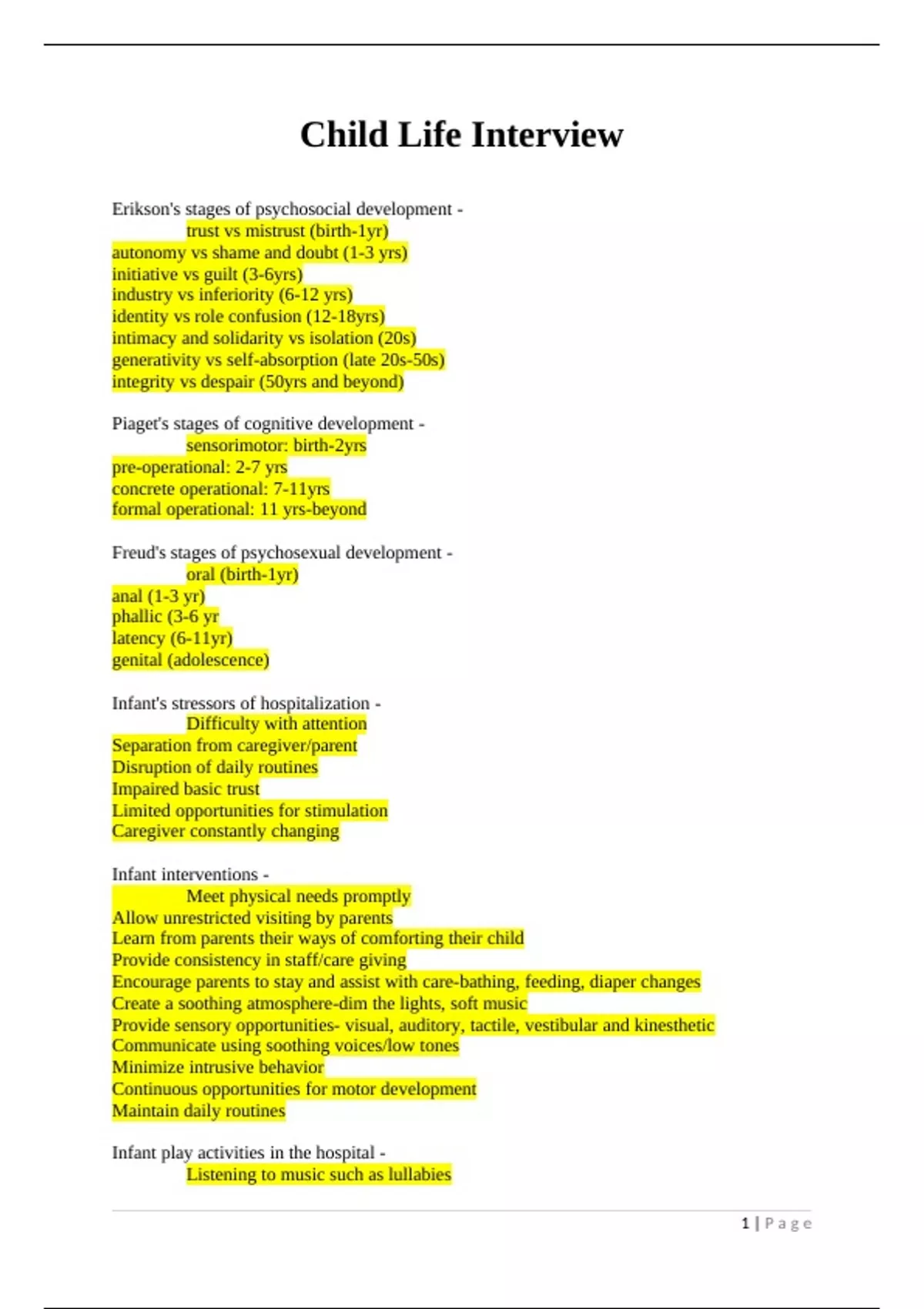 Child Life Interview

Erikson's stages of psychosocial development -
trust vs mistrust (birth-1yr)
autonomy vs shame and doubt (1-3 yrs)
initiative vs guilt (3-6yrs)
industry vs inferiority (6-12 yrs)
identity vs role confusion (12-18yrs)
intimacy and solidarity vs isolation (20s)
generativity vs self-absorption (late 20s-50s)
integrity vs despair (50yrs and beyond)

Piaget's stages of cognitive development -
sensorimotor: birth-2yrs
pre-operational: 2-7 yrs
concrete operational: 7-11yrs
formal operational: 11 yrs-beyond

Freud's stages of psychosexual development -
oral (birth-1yr)
anal (1-3 yr)
phallic (3-6 yr
latency (6-11yr)
genital (adolescence)

Infant's stressors of hospitalization -
Difficulty with attention
Separation from caregiver/parent
Disruption of daily routines
Impaired basic trust
Limited opportunities for stimulation
Caregiver constantly changing

Infant interventions -
Meet physical needs promptly
Allow unrestricted visiting by parents
Learn from parents their ways of comforting their child
Provide consistency in staff/care giving
Encourage parents to stay and assist with care-bathing, feeding, diaper changes
Create a soothing atmosphere-dim the lights, soft music
Provide sensory opportunities- visual, auditory, tactile, vestibular and kinesthetic
Communicate using soothing voices/low tones
Minimize intrusive behavior
Continuous opportunities for motor development
Maintain daily routines

Infant play activities in the hospital -
Listening to music such as lullabies

1 | Page